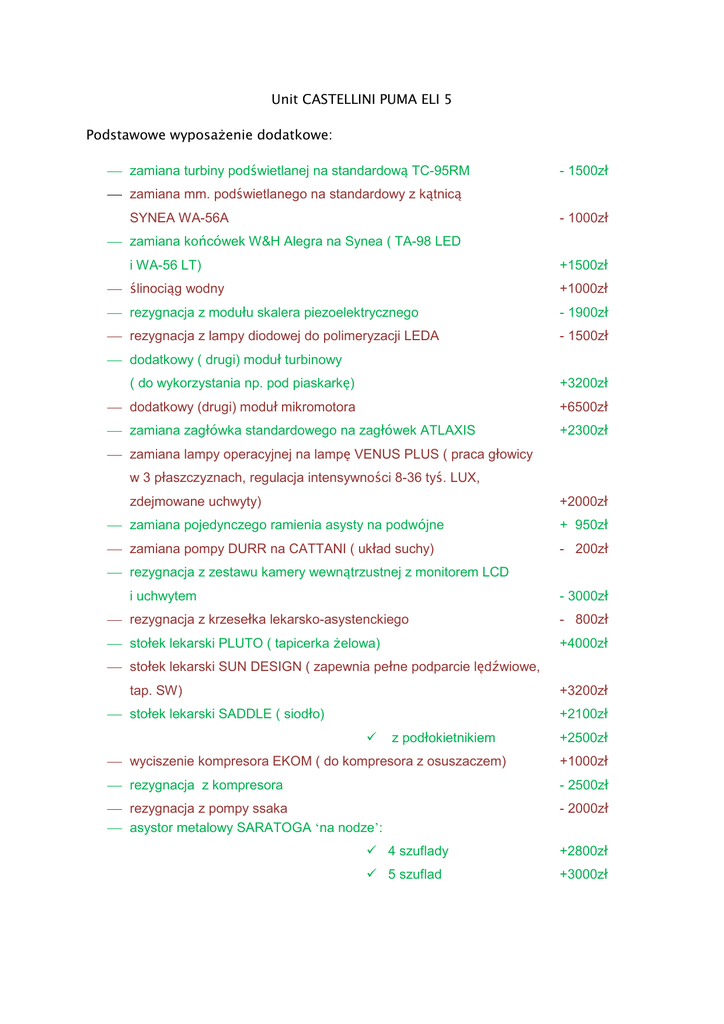 Unit CASTELLINI PUMA ELI 5

Podstawowe wyposażenie dodatkowe:

— zamiana turbiny podświetlanej na standardową TC-95RM - 1500zł
— zamiana mm. podświetlanego na standardowy z kątnicą SYNEA WA-56A - 1000zł
— zamiana końcówek W&H Alegra na Synea ( TA-98 LED i WA-56 LT) +1500zł
— ślinociąg wodny +1000zł
— rezygnacja z modułu skalera piezoelektrycznego - 1900zł
— rezygnacja z lampy diodowej do polimeryzacji LEDA - 1500zł
— dodatkowy ( drugi) moduł turbinowy ( do wykorzystania np. pod piaskarkę) +3200zł
— dodatkowy (drugi) moduł mikromotora +6500zł
— zamiana zagłówka standardowego na zagłówek ATLAXIS +2300zł
— zamiana lampy operacyjnej na lampę VENUS PLUS ( praca głowicy w 3 płaszczyznach, regulacja intensywności 8-36 tyś. LUX, zdejmowane uchwyty) +2000zł
— zamiana pojedynczego ramienia asysty na podwójne + 950zł
— zamiana pompy DURR na CATTANI ( układ suchy) - 200zł
— rezygnacja z zestawu kamery wewnątrzustnej z monitorem LCD i uchwytem - 3000zł
— rezygnacja z krzesełka lekarsko-asystenckiego - 800zł
— stołek lekarski PLUTO ( tapicerka żelowa) +4000zł
— stołek lekarski SUN DESIGN ( zapewnia pełne podparcie lędźwiowe, tap. SW) +3200zł
— stołek lekarski SADDLE ( siodło) +2100zł
✓ z podłokietnikiem +2500zł
— wyciszenie kompresora EKOM ( do kompresora z osuszaczem) +1000zł
— rezygnacja z kompresora - 2500zł
— rezygnacja z pompy ssaka - 2000zł
— asystor metalowy SARATOGA 'na nodze':
✓ 4 szuflady +2800zł
✓ 5 szuflad +3000zł